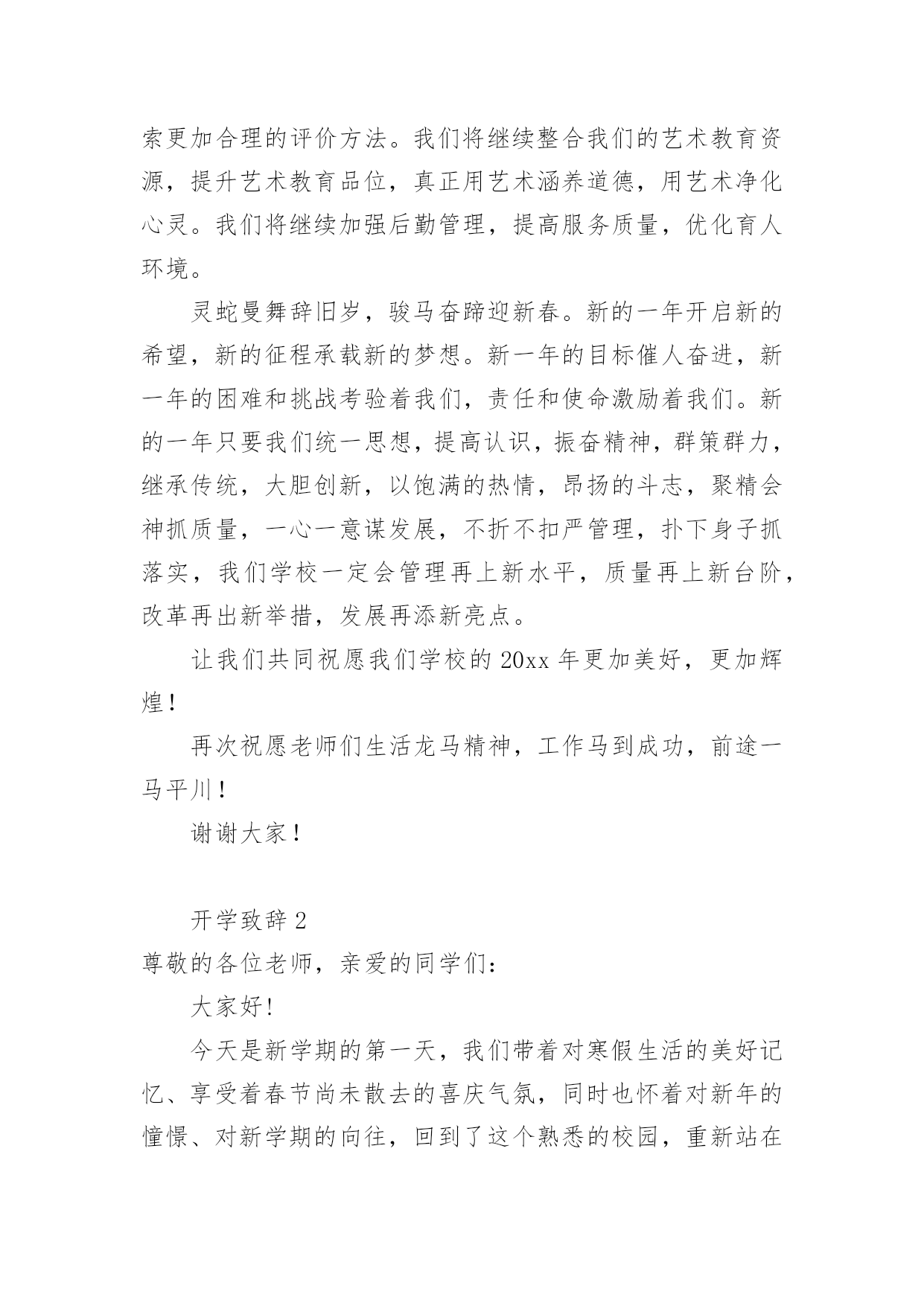 索更加合理的评价方法。我们将继续整合我们的艺术教育资源，提升艺术教育品位，真正用艺术涵养道德，用艺术净化心灵。我们将继续加强后勤管理，提高服务质量，优化育人环境。

灵蛇曼舞辞旧岁，骏马奋蹄迎新春。新的一年开启新的希望，新的征程承载新的梦想。新一年的目标催人奋进，新一年的困难和挑战考验着我们，责任和使命激励着我们。新的一年只要我们统一思想，提高认识，振奋精神，群策群力，继承传统，大胆创新，以饱满的热情，昂扬的斗志，聚精会神抓质量，一心一意谋发展，不折不扣严管理，扑下身子抓落实，我们学校一定会管理再上新水平，质量再上新台阶，改革再出新举措，发展再添新亮点。

让我们共同祝愿我们学校的 20xx 年更加美好，更加辉煌！

再次祝愿老师们生活龙马精神，工作马到成功，前途一马平川！

谢谢大家！

开学致辞 2

尊敬的各位老师，亲爱的同学们：

大家好!

今天是新学期的第一天，我们带着对寒假生活的美好记忆、享受着春节尚未散去的喜庆气氛，同时也怀着对新年的憧憬、对新学期的向往，回到了这个熟悉的校园，重新站在